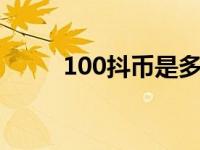 100抖币是多